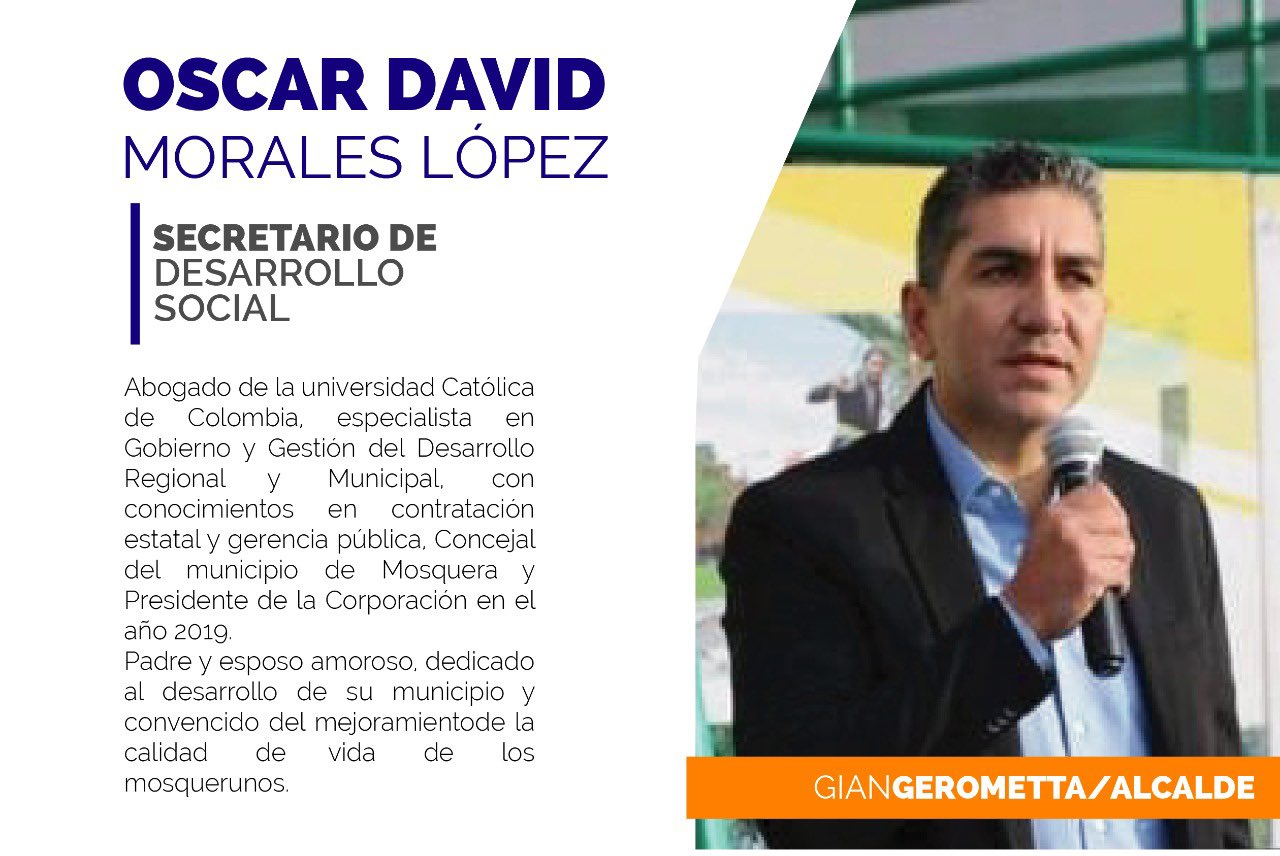 OSCAR DAVID
MORALES LÓPEZ

SECRETARIO DE
DESARROLLO
SOCIAL

Abogado de la universidad Católica de Colombia, especialista en Gobierno y Gestión del Desarrollo Regional y Municipal, con conocimientos en contratación estatal y gerencia pública, Concejal del municipio de Mosquera y Presidente de la Corporación en el año 2019.

Padre y esposo amoroso, dedicado al desarrollo de su municipio y convencido del mejoramientode la calidad de vida de los mosquerunos.

GIANGEROMETTA/ALCALDE